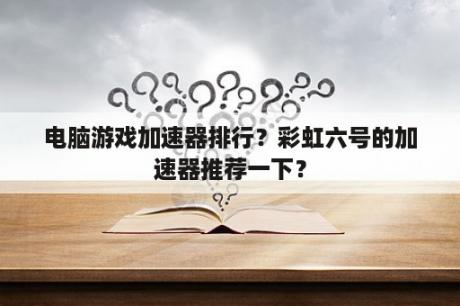 电脑游戏加速器排行？彩虹六号的加速器推荐一下？